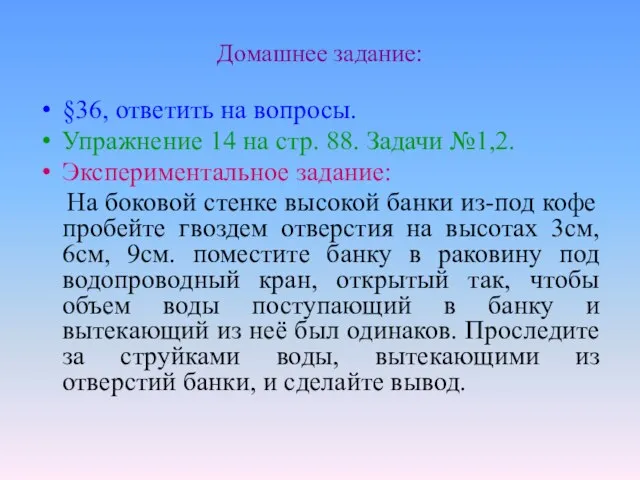 Домашнее задание:

• §36, ответить на вопросы.
• Упражнение 14 на стр. 88. Задачи №1,2.
• Экспериментальное задание:

На боковой стенке высокой банки из-под кофе пробейте гвоздем отверстия на высотах 3см, 6см, 9см. поместите банку в раковину под водопроводный кран, открытый так, чтобы объем воды поступающий в банку и вытекающий из неё был одинаков. Проследите за струйками воды, вытекающими из отверстий банки, и сделайте вывод.